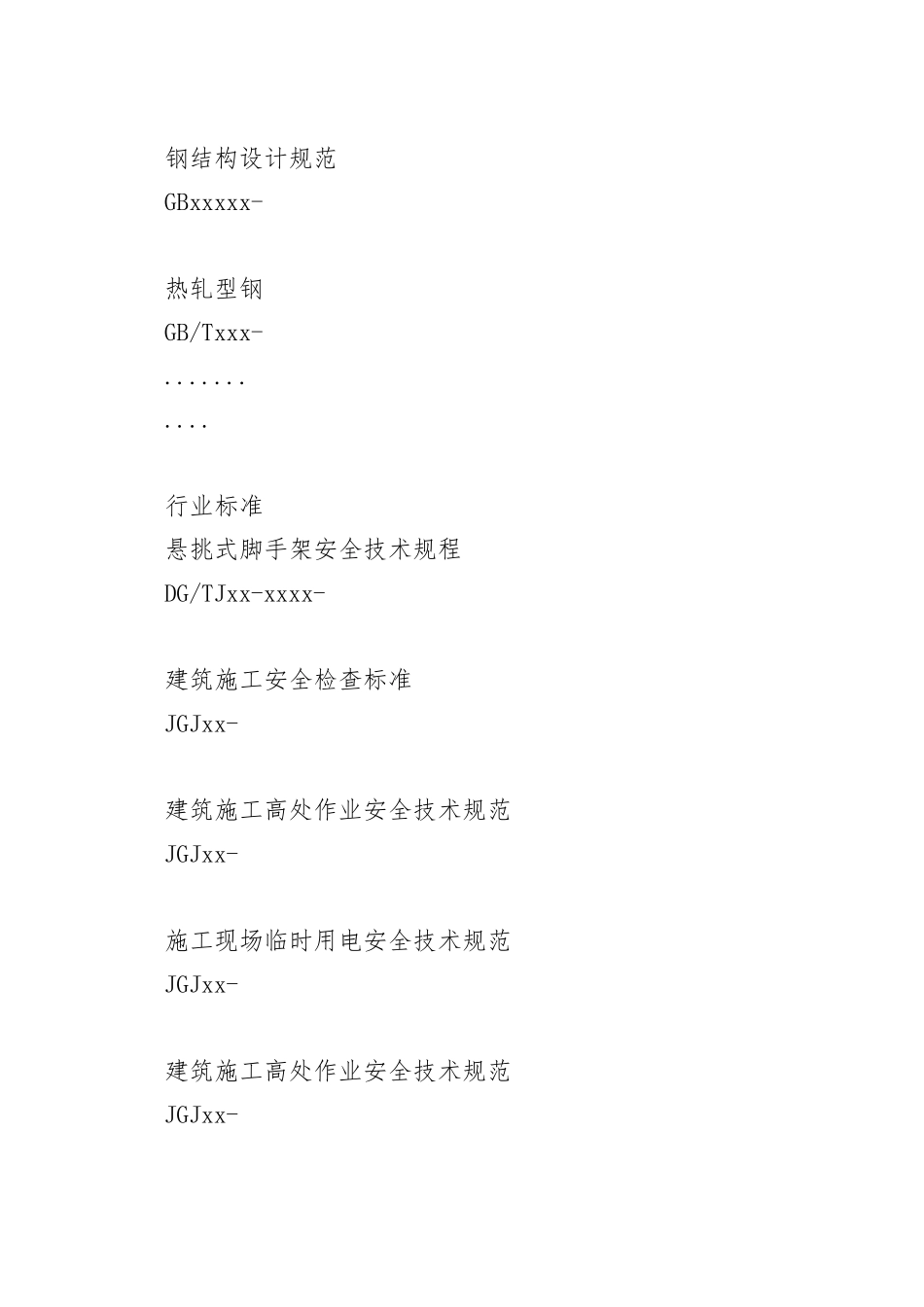 钢结构设计规范
GBxxxxx-

热轧型钢
GB/Txxx-
.......
....

行业标准
悬挑式脚手架安全技术规程
DG/TJxx-xxxx-

建筑施工安全检查标准
JGJxx-

建筑施工高处作业安全技术规范
JGJxx-

施工现场临时用电安全技术规范
JGJxx-

建筑施工高处作业安全技术规范
JGJxx-